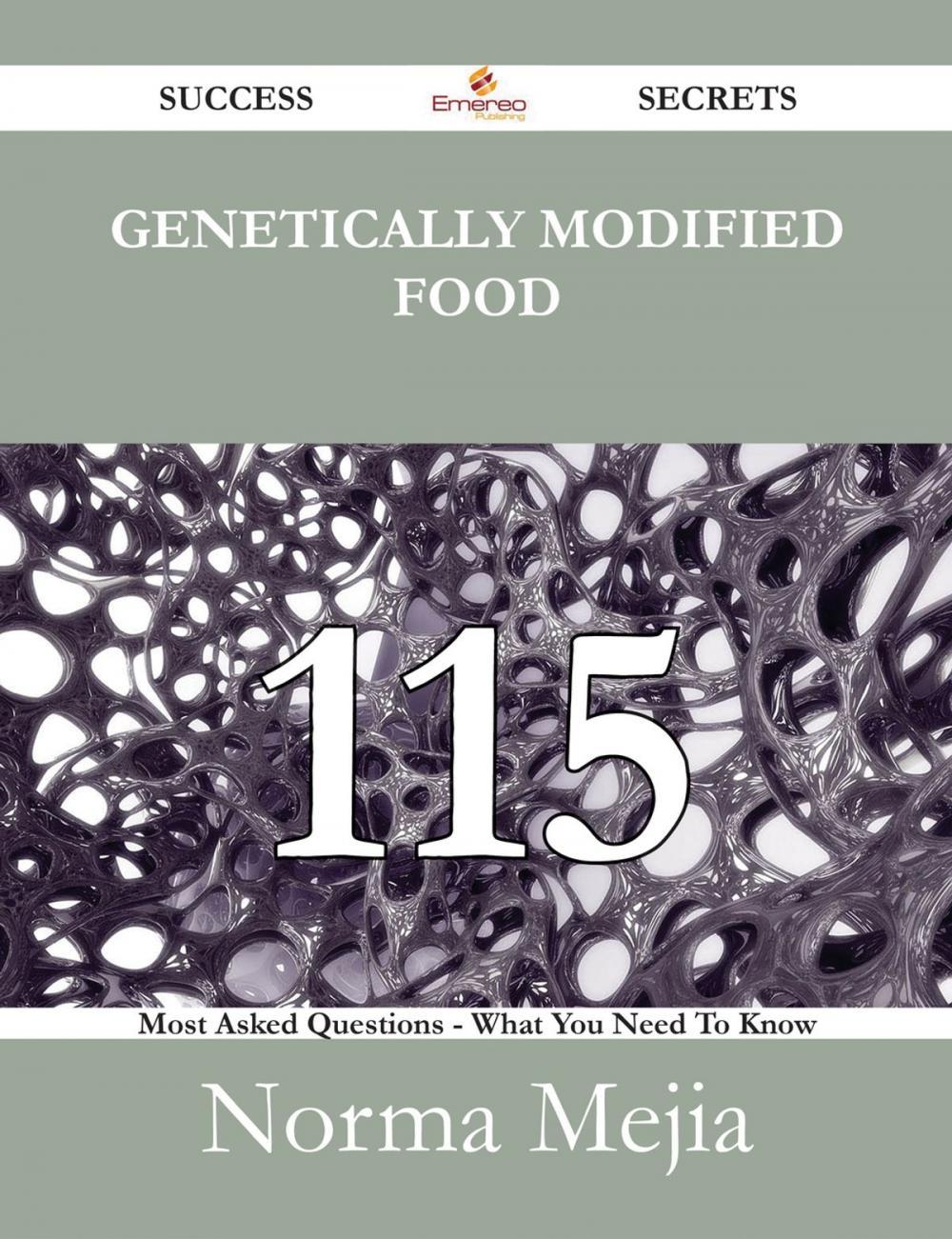 SUCCESS Emereo Publishing SECRETS

GENETICALLY MODIFIED FOOD

115

Most Asked Questions - What You Need To Know

Norma Mejia